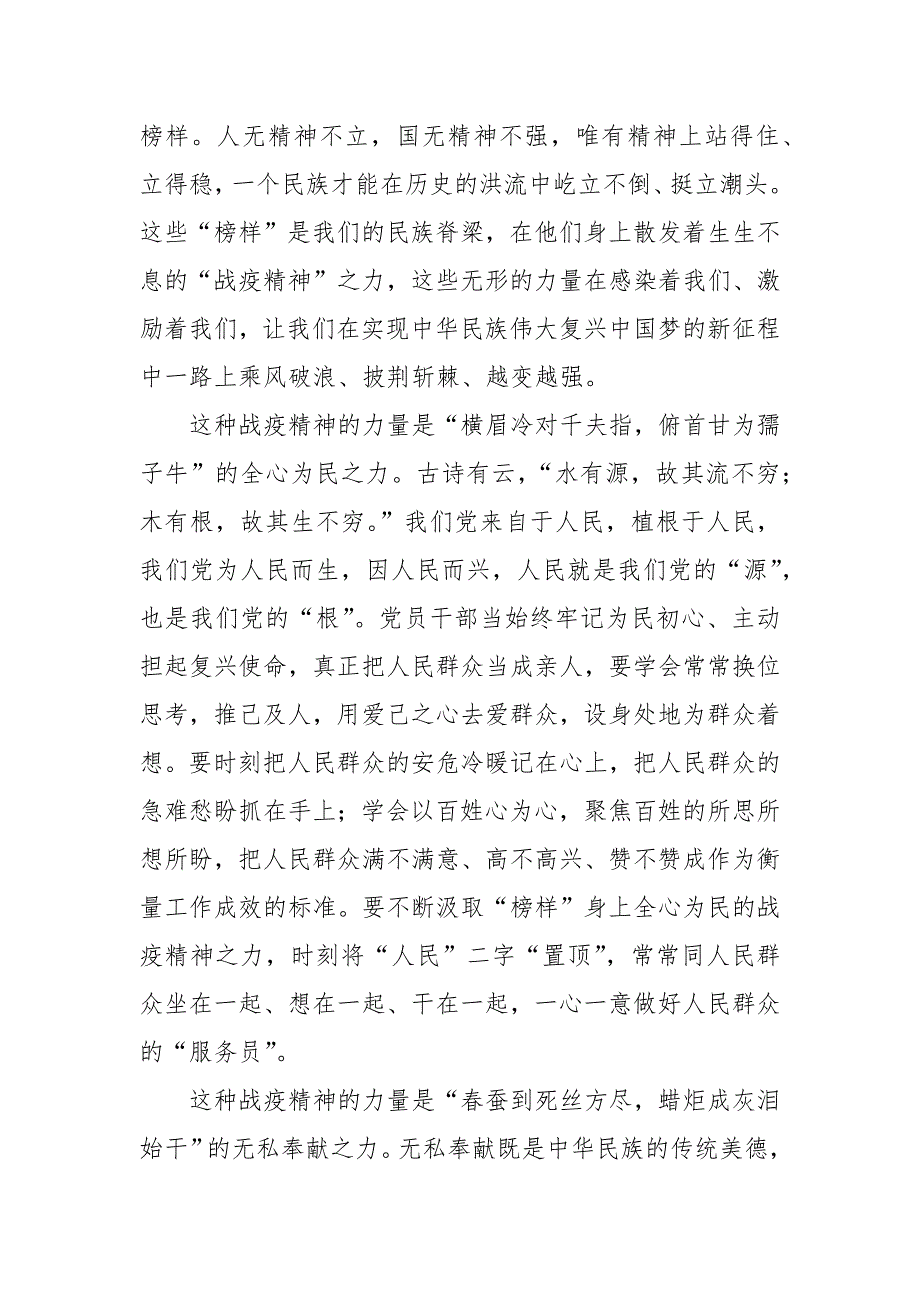 榜样。人无精神不立，国无精神不强，唯有精神上站得住、立得稳，一个民族才能在历史的洪流中屹立不倒、挺立潮头。这些“榜样”是我们的民族脊梁，在他们身上散发着生生不息的“战疫精神”之力，这些无形的力量在感染着我们、激励着我们，让我们在实现中华民族伟大复兴中国梦的新征程中一路上乘风破浪、披荆斩棘、越变越强。

这种战疫精神的力量是“横眉冷对千夫指，俯首甘为孺子牛”的全心为民之力。古诗有云，“水有源，故其流不穷；木有根，故其生不穷。”我们党来自于人民，植根于人民，我们党为人民而生，因人民而兴，人民就是我们党的“源”，也是我们党的“根”。党员干部当始终牢记为民初心、主动担起复兴使命，真正把人民群众当成亲人，要学会常常换位思考，推己及人，用爱己之心去爱群众，设身处地为群众着想。要时刻把人民群众的安危冷暖记在心上，把人民群众的急难愁盼抓在手上；学会以百姓心为心，聚焦百姓的所思所想所盼，把人民群众满不满意、高不高兴、赞不赞成作为衡量工作成效的标准。要不断汲取“榜样”身上全心为民的战疫精神之力，时刻将“人民”二字“置顶”，常常同人民群众坐在一起、想在一起、干在一起，一心一意做好人民群众的“服务员”。

这种战疫精神的力量是“春蚕到死丝方尽，蜡炬成灰泪始干”的无私奉献之力。无私奉献既是中华民族的传统美德，